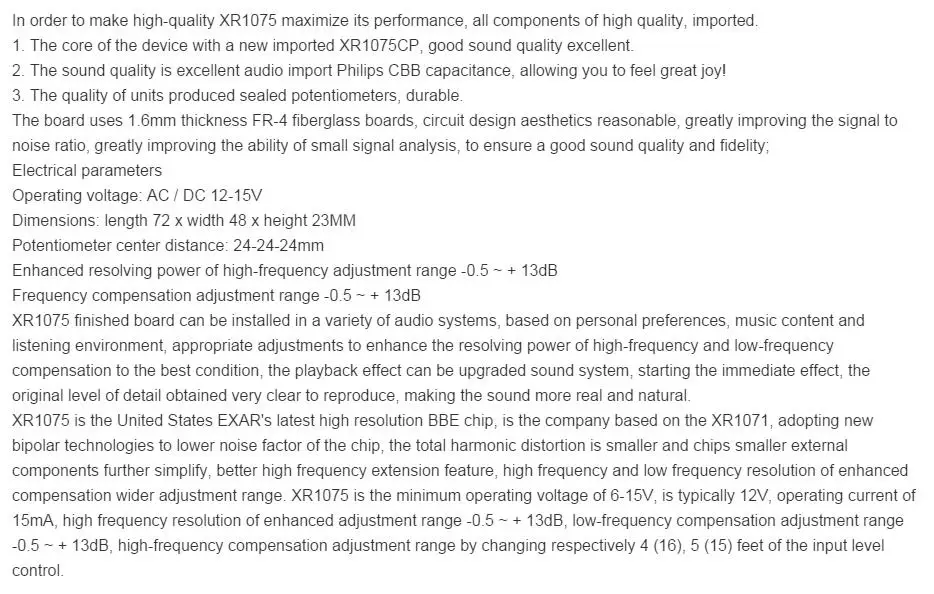 In order to make high-quality XR1075 maximize its performance, all components of high quality, imported.
1. The core of the device with a new imported XR1075CP, good sound quality excellent.
2. The sound quality is excellent audio import Philips CBB capacitance, allowing you to feel great joy!
3. The quality of units produced sealed potentiometers, durable.
The board uses 1.6mm thickness FR-4 fiberglass boards, circuit design aesthetics reasonable, greatly improving the signal to noise ratio, greatly improving the ability of small signal analysis, to ensure a good sound quality and fidelity;
Electrical parameters
Operating voltage: AC / DC 12-15V
Dimensions: length 72 x width 48 x height 23MM
Potentiometer center distance: 24-24-24mm
Enhanced resolving power of high-frequency adjustment range -0.5 ~ + 13dB
Frequency compensation adjustment range -0.5 ~ + 13dB
XR1075 finished board can be installed in a variety of audio systems, based on personal preferences, music content and listening environment, appropriate adjustments to enhance the resolving power of high-frequency and low-frequency compensation to the best condition, the playback effect can be upgraded sound system, starting the immediate effect, the original level of detail obtained very clear to reproduce, making the sound more real and natural.
XR1075 is the United States EXAR's latest high resolution BBE chip, is the company based on the XR1071, adopting new bipolar technologies to lower noise factor of the chip, the total harmonic distortion is smaller and chips smaller external components further simplify, better high frequency extension feature, high frequency and low frequency resolution of enhanced compensation wider adjustment range. XR1075 is the minimum operating voltage of 6-15V, is typically 12V, operating current of 15mA, high frequency resolution of enhanced adjustment range -0.5 ~ + 13dB, low-frequency compensation adjustment range -0.5 ~ + 13dB, high-frequency compensation adjustment range by changing respectively 4 (16), 5 (15) feet of the input level control.